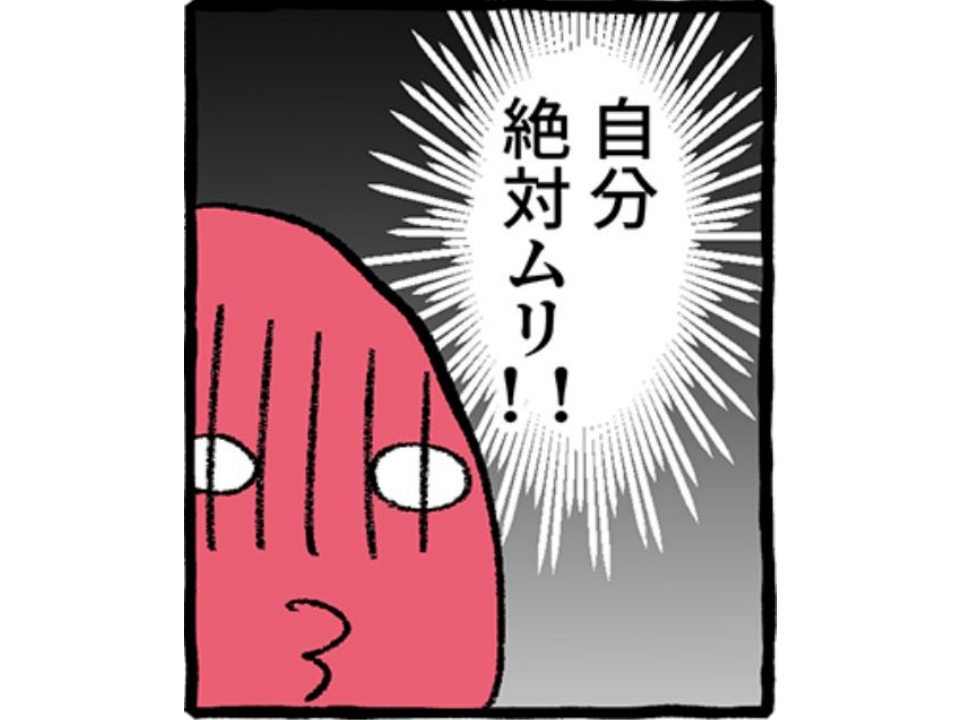 自分
絶対ムリ！！